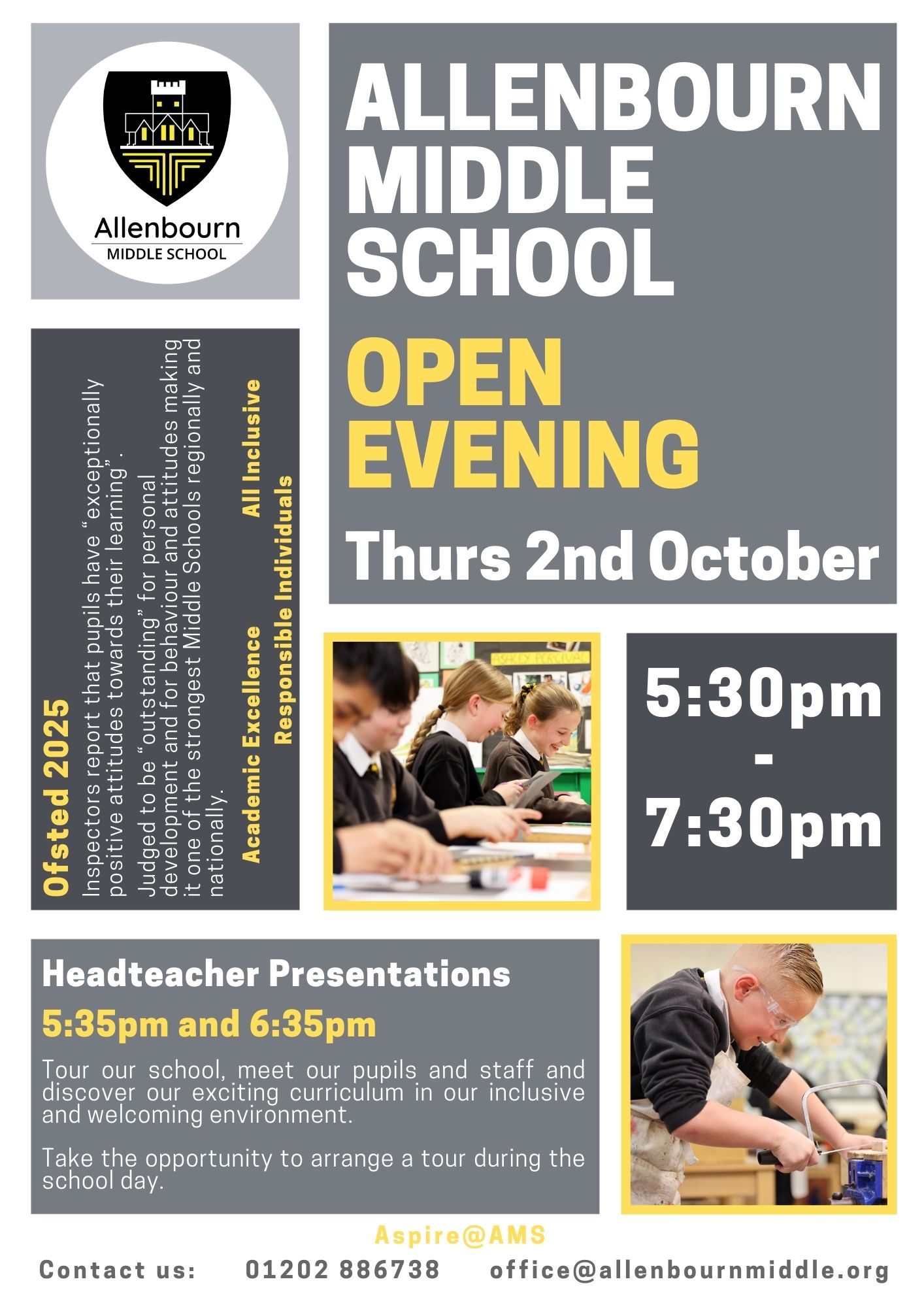 Allenbourn
MIDDLE SCHOOL

ALLENBOURN MIDDLE SCHOOL

OPEN EVENING

Thurs 2nd October

Ofsted 2025

Inspectors report that pupils have “exceptionally positive attitudes towards their learning” .

Judged to be “outstanding” for personal development and for behaviour and attitudes making it one of the strongest Middle Schools regionally and nationally.

Academic Excellence All Inclusive
Responsible Individuals

5:30pm - 7:30pm

Headteacher Presentations

5:35pm and 6:35pm

Tour our school, meet our pupils and staff and discover our exciting curriculum in our inclusive and welcoming environment.

Take the opportunity to arrange a tour during the school day.

Aspire@AMS

Contact us: 01202 886738 office@allenbournmiddle.org